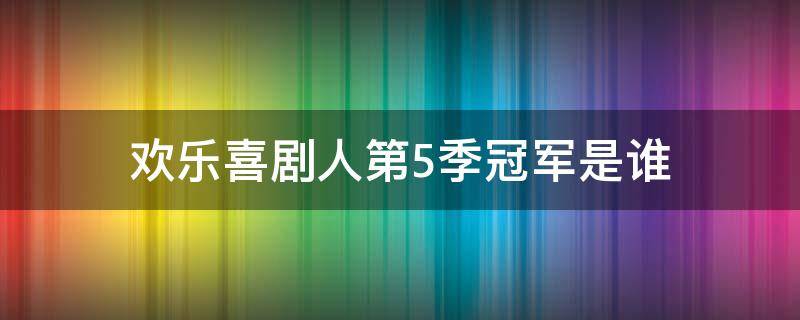 欢乐喜剧人第5季冠军是谁